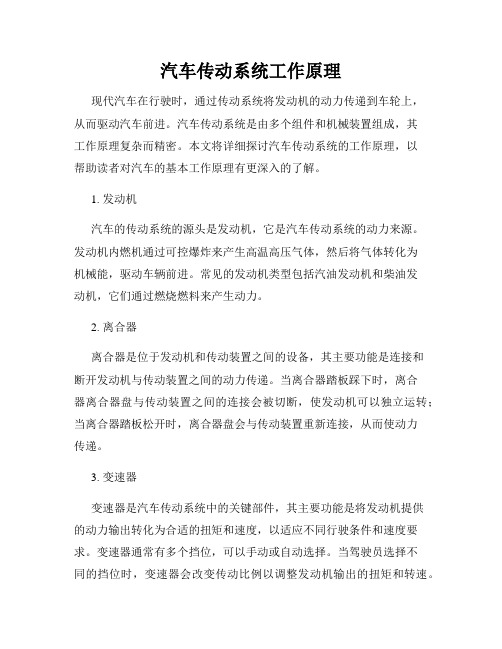 汽车传动系统工作原理

现代汽车在行驶时，通过传动系统将发动机的动力传递到车轮上，从而驱动汽车前进。汽车传动系统是由多个组件和机械装置组成，其工作原理复杂而精密。本文将详细探讨汽车传动系统的工作原理，以帮助读者对汽车的基本工作原理有更深入的了解。

1. 发动机

汽车的传动系统的源头是发动机，它是汽车传动系统的动力来源。发动机内燃机通过可控爆炸来产生高温高压气体，然后将气体转化为机械能，驱动车辆前进。常见的发动机类型包括汽油发动机和柴油发动机，它们通过燃烧燃料来产生动力。

2. 离合器

离合器是位于发动机和传动装置之间的设备，其主要功能是连接和断开发动机与传动装置之间的动力传递。当离合器踏板踩下时，离合器离合器盘与传动装置之间的连接会被切断，使发动机可以独立运转；当离合器踏板松开时，离合器盘会与传动装置重新连接，从而使动力传递。

3. 变速器

变速器是汽车传动系统中的关键部件，其主要功能是将发动机提供的动力输出转化为合适的扭矩和速度，以适应不同行驶条件和速度要求。变速器通常有多个挡位，可以手动或自动选择。当驾驶员选择不同的挡位时，变速器会改变传动比例以调整发动机输出的扭矩和转速。